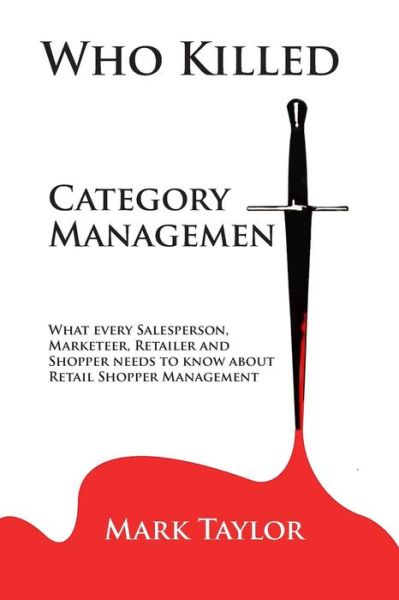 WHO KILLED

CATEGORY
MANAGEMEN

WHAT EVERY SALESPERSON, MARKETEER, RETAILER AND SHOPPER NEEDS TO KNOW ABOUT RETAIL SHOPPER MANAGEMENT

MARK TAYLOR